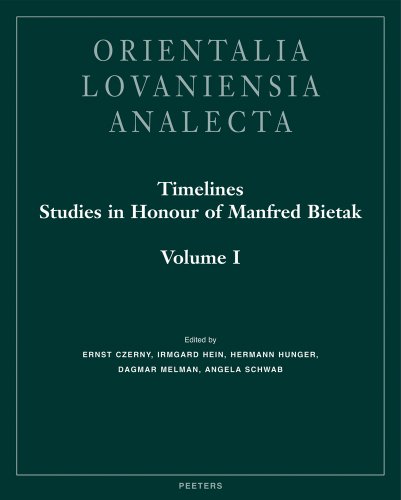 ORIENTALIA
LOVANIENSIA
ANALECTA

Timelines
Studies in Honour of Manfred Bietak

Volume I

Edited by
ERNST CZERNY, IRMGARD HEIN, HERMANN HUNGER,
DAGMAR MELMAN, ANGELA SCHWAB

PEETERS